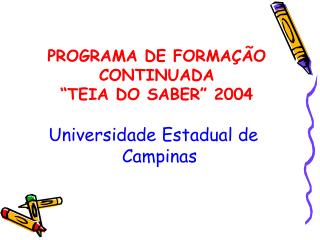 PROGRAMA DE FORMAÇÃO CONTINUADA “TEIA DO SABER” 2004

Universidade Estadual de Campinas